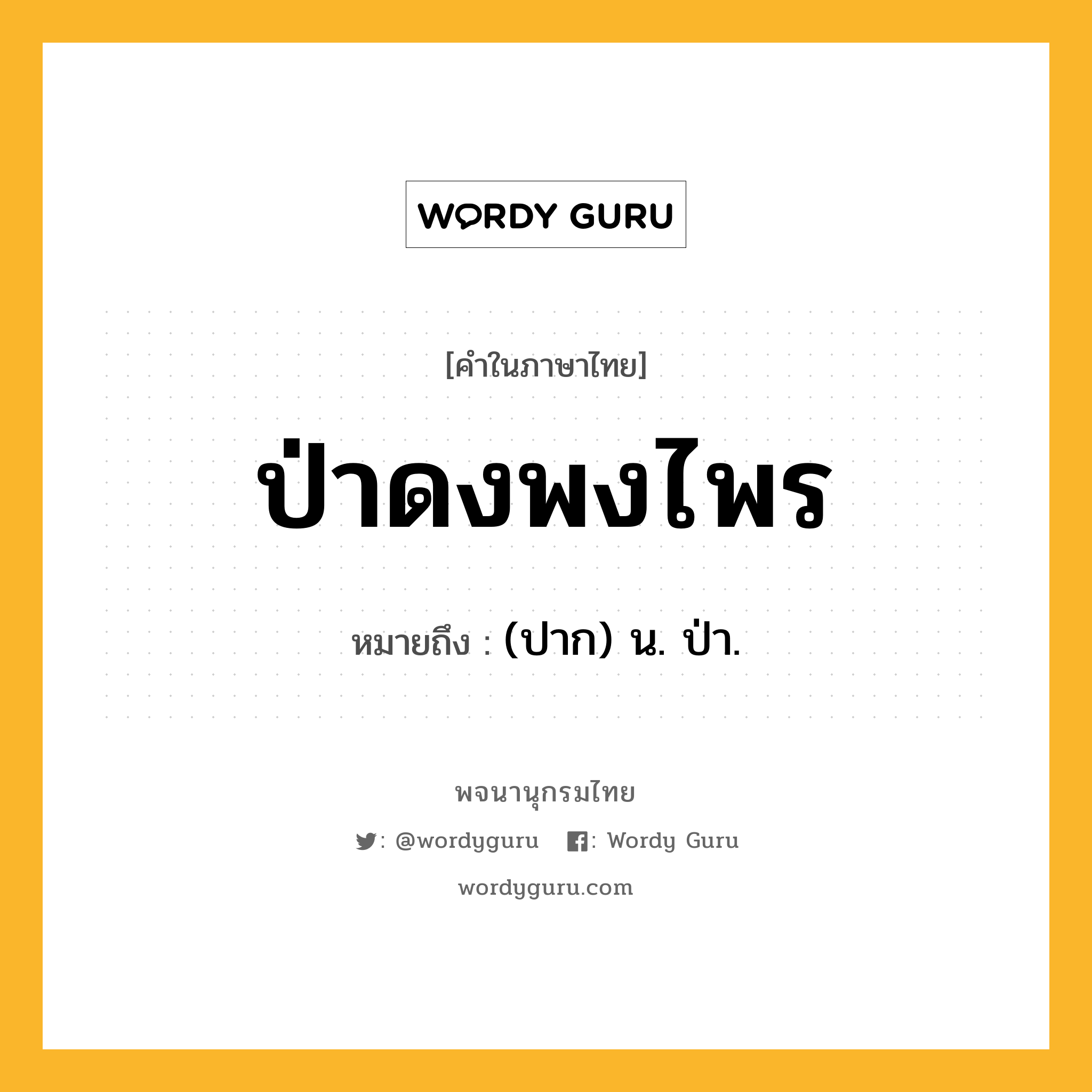 WORDY GURU

[คำในภาษาไทย]

ป่าดงพงไพร

หมายถึง : (ปาก) น. ป่า.

พจนานุกรมไทย

: @wordyguru : Wordy Guru

wordyguru.com